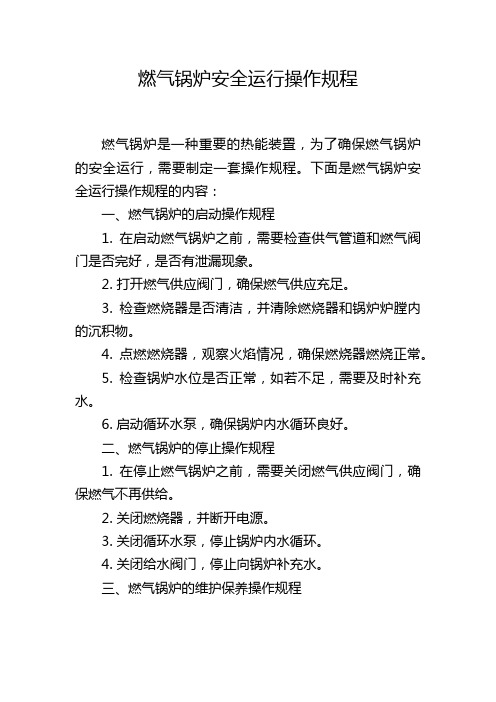 燃气锅炉安全运行操作规程

燃气锅炉是一种重要的热能装置，为了确保燃气锅炉的安全运行，需要制定一套操作规程。下面是燃气锅炉安全运行操作规程的内容：

一、燃气锅炉的启动操作规程

1. 在启动燃气锅炉之前，需要检查供气管道和燃气阀门是否完好，是否有泄漏现象。

2. 打开燃气供应阀门，确保燃气供应充足。

3. 检查燃烧器是否清洁，并清除燃烧器和锅炉炉膛内的沉积物。

4. 点燃燃烧器，观察火焰情况，确保燃烧器燃烧正常。

5. 检查锅炉水位是否正常，如若不足，需要及时补充水。

6. 启动循环水泵，确保锅炉内水循环良好。

二、燃气锅炉的停止操作规程

1. 在停止燃气锅炉之前，需要关闭燃气供应阀门，确保燃气不再供给。

2. 关闭燃烧器，并断开电源。

3. 关闭循环水泵，停止锅炉内水循环。

4. 关闭给水阀门，停止向锅炉补充水。

三、燃气锅炉的维护保养操作规程